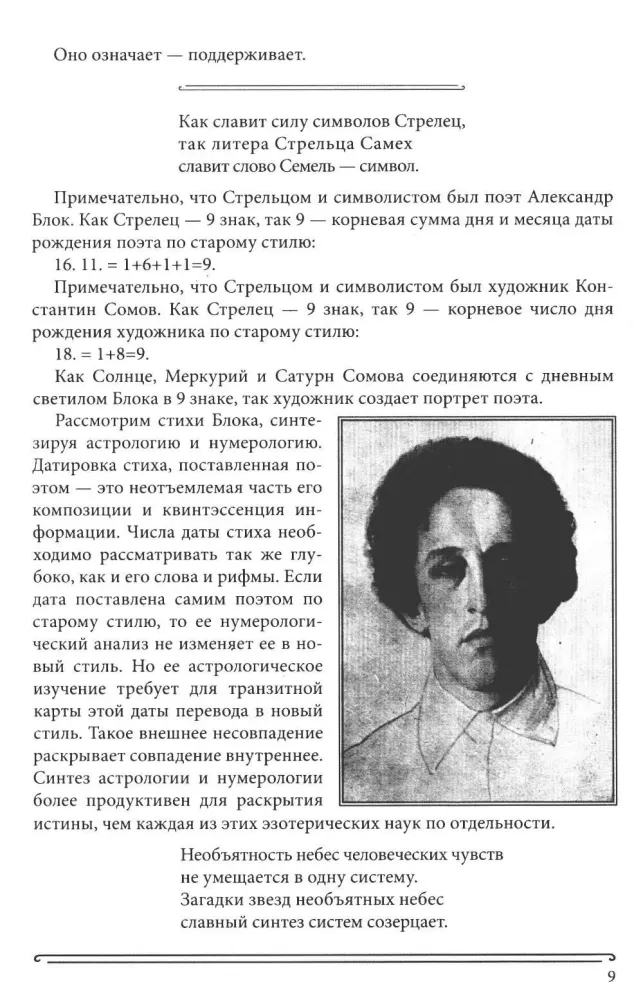 Оно означает — поддерживает.

Как славит силу символов Стрелец,
так литера Стрельца Самех
славит слово Семель — символ.

Примечательно, что Стрельцом и символистом был поэт Александр Блок. Как Стрелец — 9 знак, так 9 — корневая сумма дня и месяца даты рождения поэта по старому стилю:

16. 11. = 1+6+1+1=9.

Примечательно, что Стрельцом и символистом был художник Константин Сомов. Как Стрелец — 9 знак, так 9 — корневое число дня рождения художника по старому стилю:

18. = 1+8=9.

Как Солнце, Меркурий и Сатурн Сомова соединяются с дневным светилом Блока в 9 знаке, так художник создает портрет поэта.

Рассмотрим стихи Блока, синтезируя астрологию и нумерологию. Датировка стиха, поставленная поэтом — это неотъемлемая часть его композиции и квинтэссенция информации. Числа даты стиха необходимо рассматривать так же глубоко, как и его слова и рифмы. Если дата поставлена самим поэтом по старому стилю, то ее нумерологический анализ не изменяет ее в новый стиль. Но ее астрологическое изучение требует для транзитной карты этой даты перевода в новый стиль. Такое внешнее несовпадение раскрывает совпадение внутреннее. Синтез астрологии и нумерологии более продуктивен для раскрытия истины, чем каждая из этих эзотерических наук по отдельности.

Необъятность небес человеческих чувств
не умещается в одну систему.
Загадки звезд необъятных небес
славный синтез систем созерцает.

9